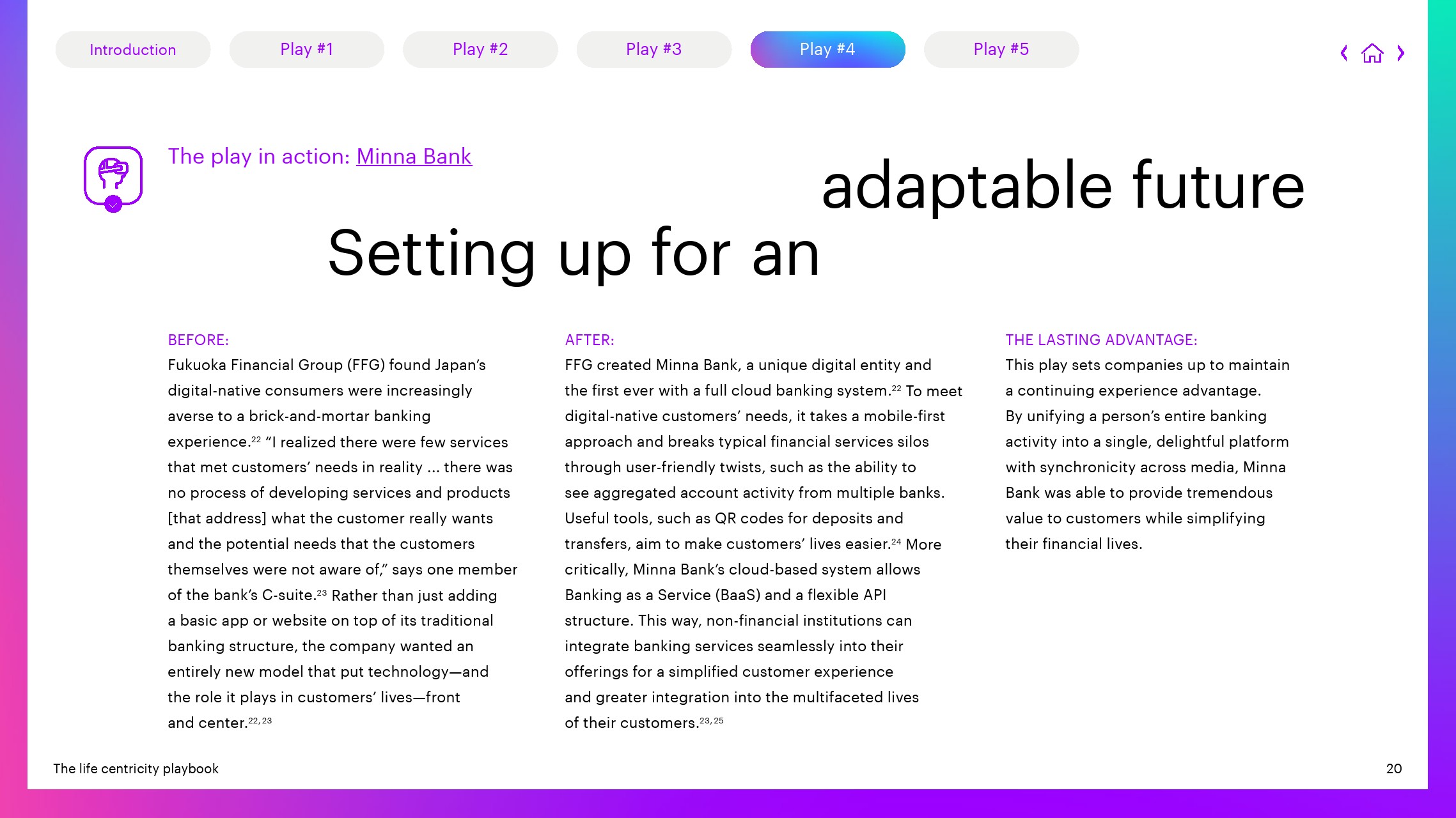 Introduction Play #1 Play #2 Play #3 Play #4 Play #5

The play in action: Minna Bank

Setting up for an adaptable future

BEFORE:
Fukuoka Financial Group (FFG) found Japan's digital-native consumers were increasingly averse to a brick-and-mortar banking experience.$^{22}$ "I realized there were few services that met customers' needs in reality ... there was no process of developing services and products [that address] what the customer really wants and the potential needs that the customers themselves were not aware of," says one member of the bank's C-suite.$^{23}$ Rather than just adding a basic app or website on top of its traditional banking structure, the company wanted an entirely new model that put technology—and the role it plays in customers' lives—front and center.$^{22, 23}$

AFTER:
FFG created Minna Bank, a unique digital entity and the first ever with a full cloud banking system.$^{22}$ To meet digital-native customers' needs, it takes a mobile-first approach and breaks typical financial services silos through user-friendly twists, such as the ability to see aggregated account activity from multiple banks. Useful tools, such as QR codes for deposits and transfers, aim to make customers' lives easier.$^{24}$ More critically, Minna Bank's cloud-based system allows Banking as a Service (BaaS) and a flexible API structure. This way, non-financial institutions can integrate banking services seamlessly into their offerings for a simplified customer experience and greater integration into the multifaceted lives of their customers.$^{23, 25}$

THE LASTING ADVANTAGE:
This play sets companies up to maintain a continuing experience advantage. By unifying a person's entire banking activity into a single, delightful platform with synchronicity across media, Minna Bank was able to provide tremendous value to customers while simplifying their financial lives.

The life centricity playbook

20